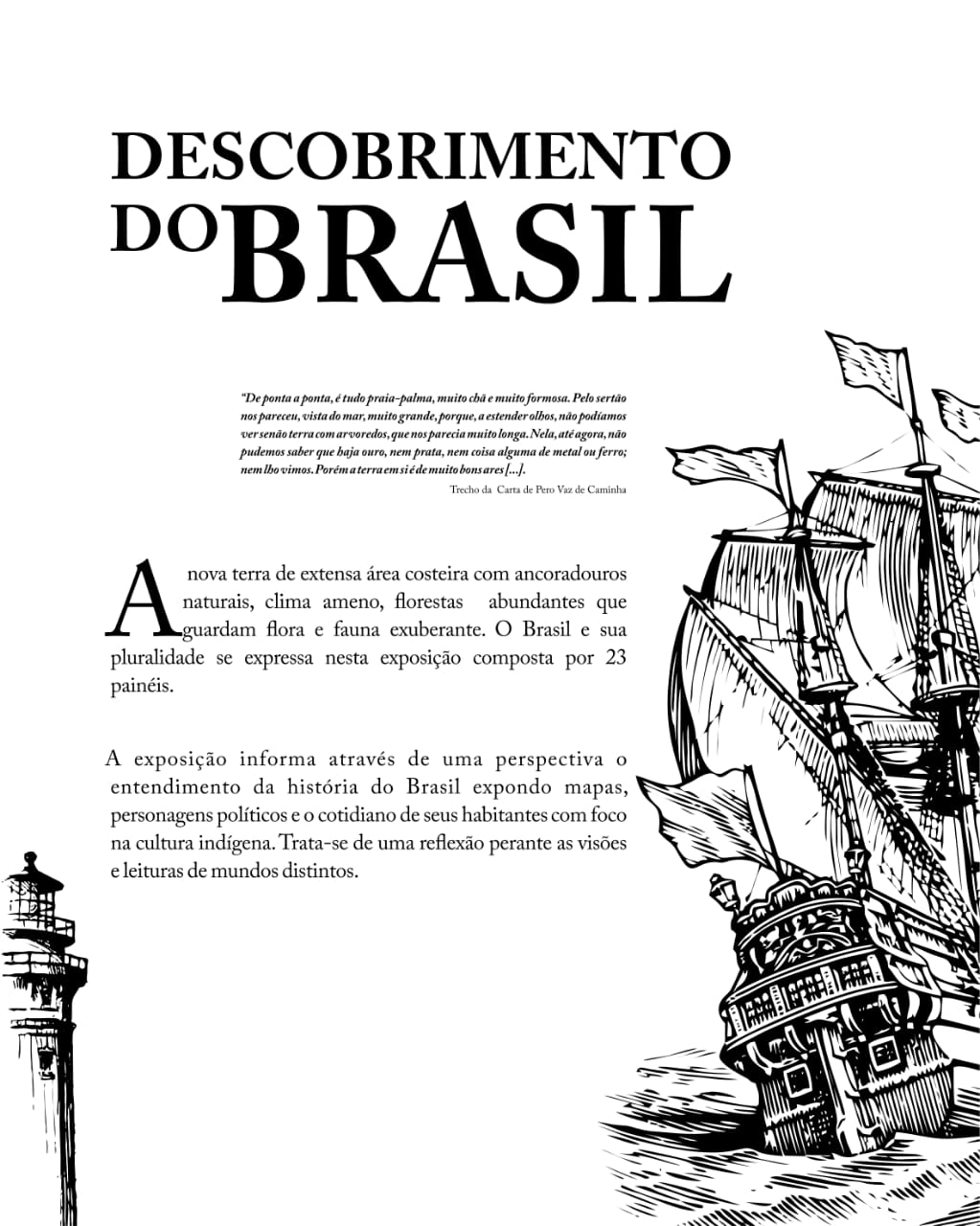 DESCOBRIMENTO
DO BRASIL

"De ponta a ponta, é tudo praia-palma, muito chã e muito formosa. Pelo sertão nos pareceu, vista do mar, muito grande, porque, a estender olhos, não podíamos ver senão terra com arvoredos, que nos parecia muito longa. Nela, até agora, não pudemos saber que haja ouro, nem prata, nem coisa alguma de metal ou ferro; nem lho vimos. Porém a terra em si é de muito bons ares [...].

Trecho da Carta de Pero Vaz de Caminha

A nova terra de extensa área costeira com ancoradouros naturais, clima ameno, florestas abundantes que guardam flora e fauna exuberante. O Brasil e sua pluralidade se expressa nesta exposição composta por 23 painéis.

A exposição informa através de uma perspectiva o entendimento da história do Brasil expondo mapas, personagens políticos e o cotidiano de seus habitantes com foco na cultura indígena. Trata-se de uma reflexão perante as visões e leituras de mundos distintos.